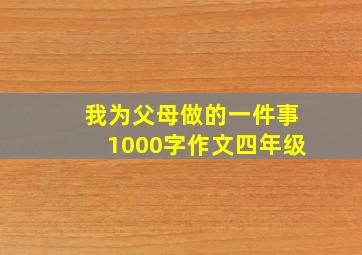 我为父母做的一件事
1000字作文四年级